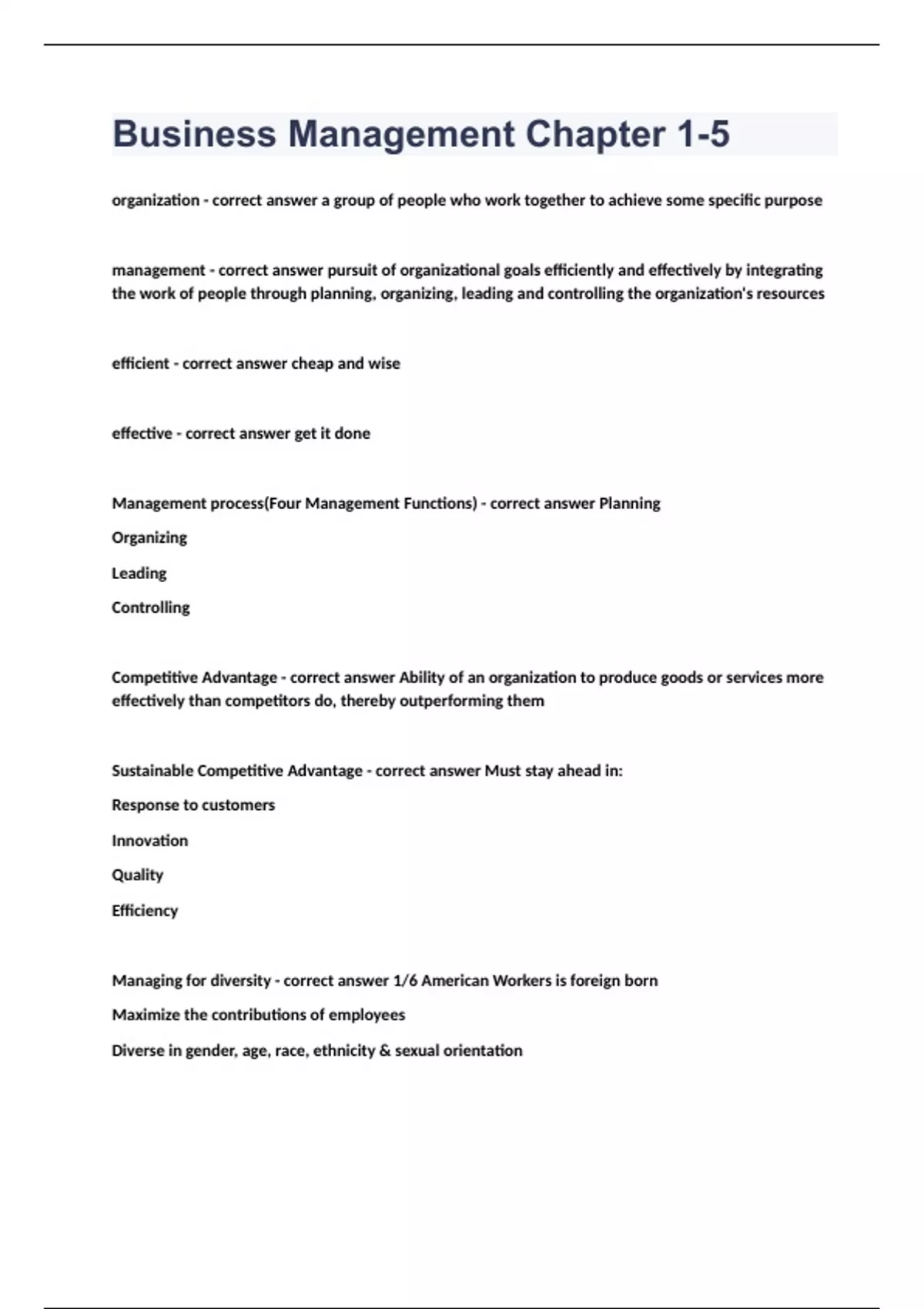 Business Management Chapter 1-5

organization - correct answer a group of people who work together to achieve some specific purpose

management - correct answer pursuit of organizational goals efficiently and effectively by integrating the work of people through planning, organizing, leading and controlling the organization's resources

efficient - correct answer cheap and wise

effective - correct answer get it done

Management process(Four Management Functions) - correct answer Planning

Organizing

Leading

Controlling

Competitive Advantage - correct answer Ability of an organization to produce goods or services more effectively than competitors do, thereby outperforming them

Sustainable Competitive Advantage - correct answer Must stay ahead in:

Response to customers

Innovation

Quality

Efficiency

Managing for diversity - correct answer 1/6 American Workers is foreign born

Maximize the contributions of employees

Diverse in gender, age, race, ethnicity & sexual orientation